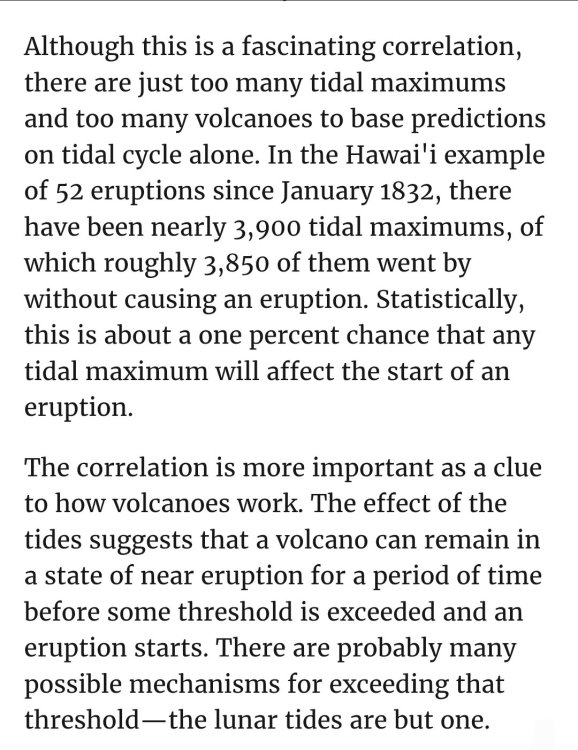 Although this is a fascinating correlation, there are just too many tidal maximums and too many volcanoes to base predictions on tidal cycle alone. In the Hawai'i example of 52 eruptions since January 1832, there have been nearly 3,900 tidal maximums, of which roughly 3,850 of them went by without causing an eruption. Statistically, this is about a one percent chance that any tidal maximum will affect the start of an eruption.

The correlation is more important as a clue to how volcanoes work. The effect of the tides suggests that a volcano can remain in a state of near eruption for a period of time before some threshold is exceeded and an eruption starts. There are probably many possible mechanisms for exceeding that threshold—the lunar tides are but one.